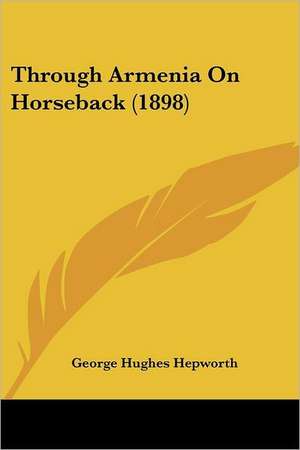 Through Armenia On Horseback (1898)

George Hughes Hepworth